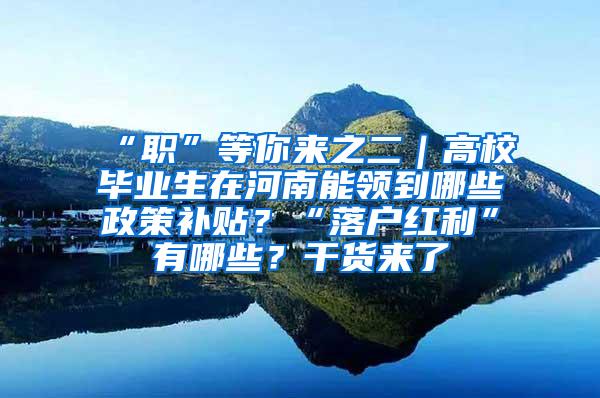 “职”等你来之二｜高校毕业生在河南能领到哪些政策补贴？“落户红利”有哪些？干货来了